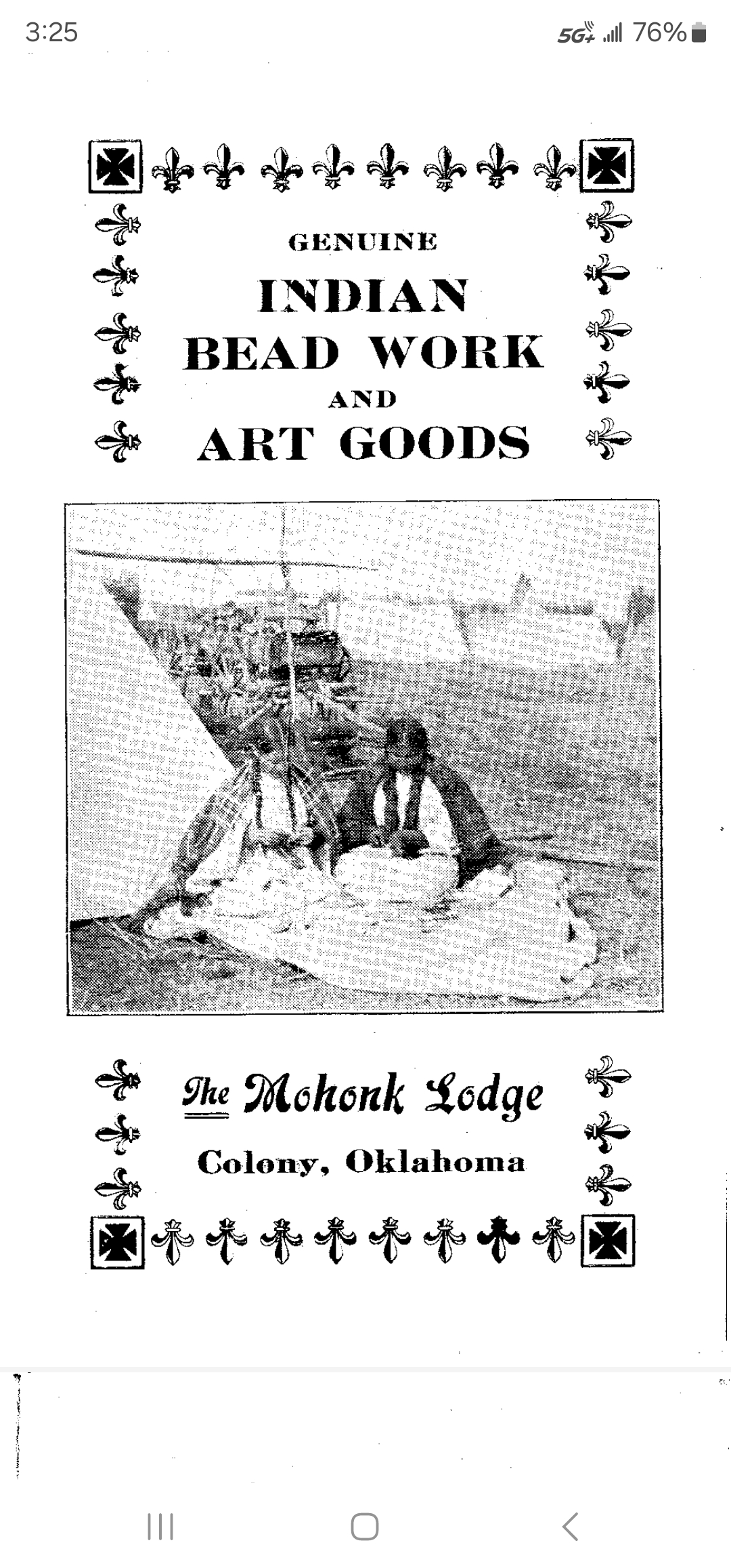 3:25

5G+ 76%

GENUINE
INDIAN
BEAD WORK
AND
ART GOODS

The Mohonk Lodge
Colony, Oklahoma